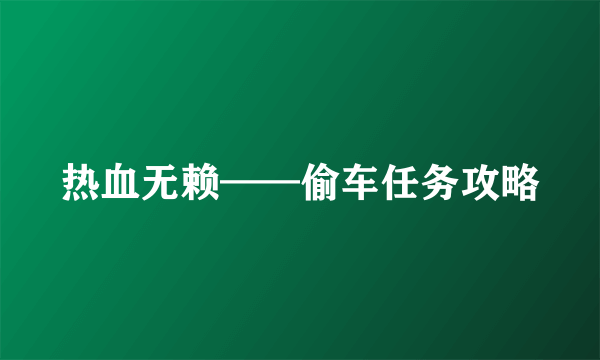 热血无赖——偷车任务攻略